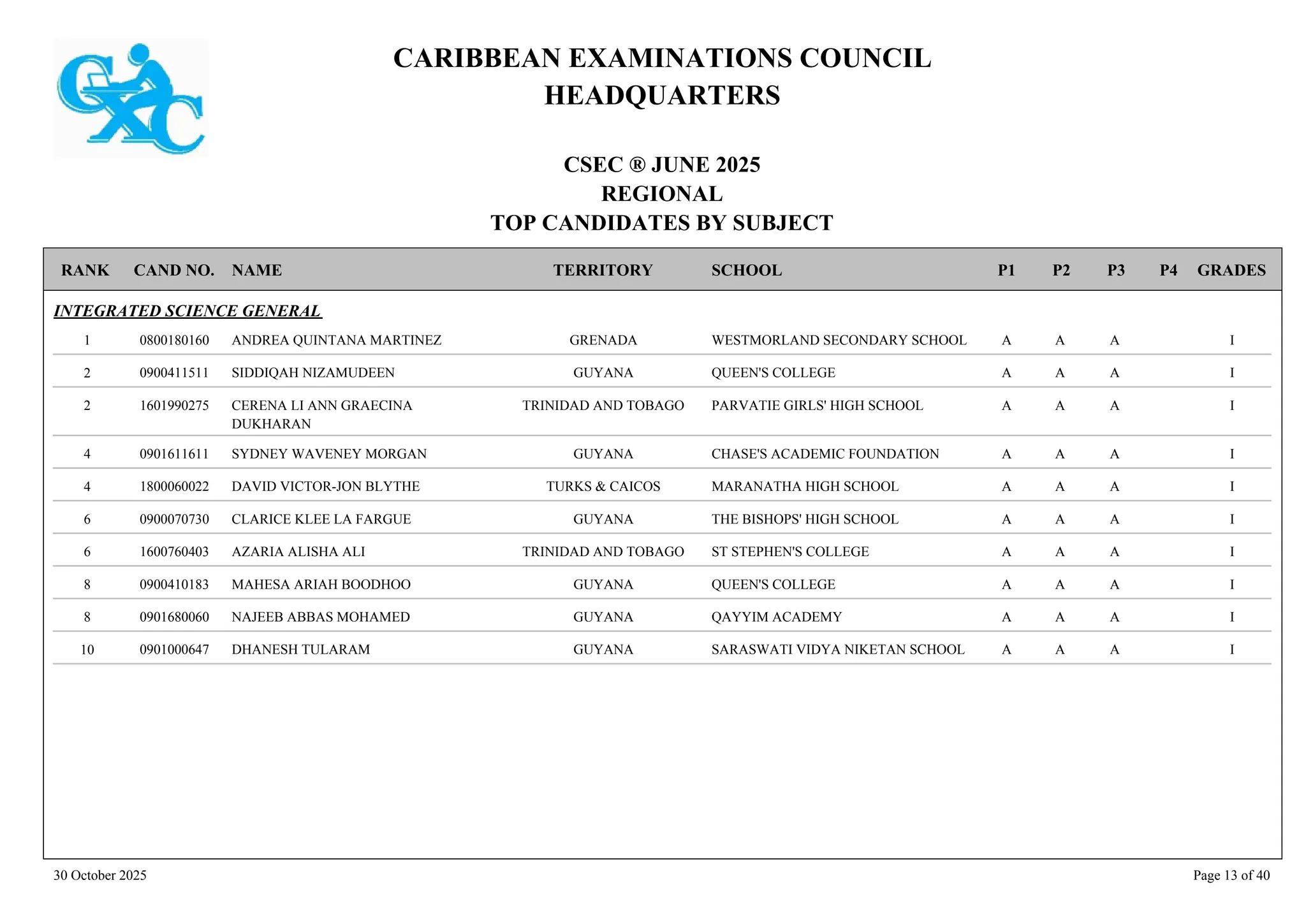 CXC

CARIBBEAN EXAMINATIONS COUNCIL
HEADQUARTERS

CSEC ® JUNE 2025
REGIONAL
TOP CANDIDATES BY SUBJECT

| RANK | CAND NO. | NAME | TERRITORY | SCHOOL | P1 | P2 | P3 | P4 | GRADES |
|---|---|---|---|---|---|---|---|---|---|
| INTEGRATED SCIENCE GENERAL | | | | | | | | | |
| 1 | 0800180160 | ANDREA QUINTANA MARTINEZ | GRENADA | WESTMORLAND SECONDARY SCHOOL | A | A | A | | I |
| 2 | 0900411511 | SIDDIQAH NIZAMUDEEN | GUYANA | QUEEN'S COLLEGE | A | A | A | | I |
| 2 | 1601990275 | CERENA LI ANN GRAECINA DUKHARAN | TRINIDAD AND TOBAGO | PARVATIE GIRLS' HIGH SCHOOL | A | A | A | | I |
| 4 | 0901611611 | SYDNEY WAVENEY MORGAN | GUYANA | CHASE'S ACADEMIC FOUNDATION | A | A | A | | I |
| 4 | 1800060022 | DAVID VICTOR-JON BLYTHE | TURKS & CAICOS | MARANATHA HIGH SCHOOL | A | A | A | | I |
| 6 | 0900070730 | CLARICE KLEE LA FARGUE | GUYANA | THE BISHOPS' HIGH SCHOOL | A | A | A | | I |
| 6 | 1600760403 | AZARIA ALISHA ALI | TRINIDAD AND TOBAGO | ST STEPHEN'S COLLEGE | A | A | A | | I |
| 8 | 0900410183 | MAHESA ARIAH BOODHOO | GUYANA | QUEEN'S COLLEGE | A | A | A | | I |
| 8 | 0901680060 | NAJEEB ABBAS MOHAMED | GUYANA | QAYYIM ACADEMY | A | A | A | | I |
| 10 | 0901000647 | DHANESH TULARAM | GUYANA | SARASWATI VIDYA NIKETAN SCHOOL | A | A | A | | I |

30 October 2025

Page 13 of 40